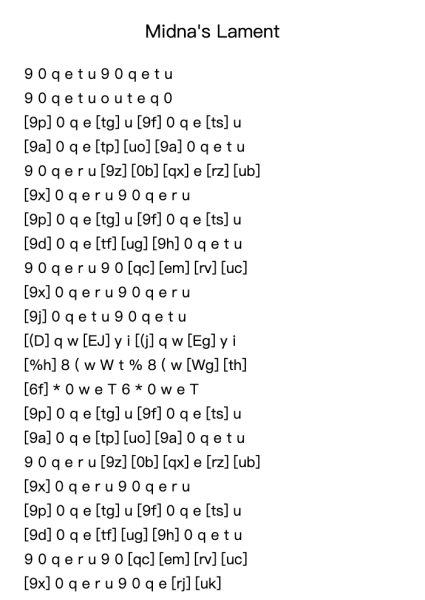 Midna's Lament

9 0 q e t u 9 0 q e t u
9 0 q e t u o u t e q 0
[9p] 0 q e [tg] u [9f] 0 q e [ts] u
[9a] 0 q e [tp] [uo] [9a] 0 q e t u
9 0 q e r u [9z] [0b] [qx] e [rz] [ub]
[9x] 0 q e r u 9 0 q e r u
[9p] 0 q e [tg] u [9f] 0 q e [ts] u
[9d] 0 q e [tf] [ug] [9h] 0 q e t u
9 0 q e r u 9 0 [qc] [em] [rv] [uc]
[9x] 0 q e r u 9 0 q e r u
[9j] 0 q e t u 9 0 q e t u
[(D] q w [EJ] y i [(j] q w [Eg] y i
[%h] 8 ( w W t % 8 ( w [Wg] [th]
[6f] * 0 w e T 6 * 0 w e T
[9p] 0 q e [tg] u [9f] 0 q e [ts] u
[9a] 0 q e [tp] [uo] [9a] 0 q e t u
9 0 q e r u [9z] [0b] [qx] e [rz] [ub]
[9x] 0 q e r u 9 0 q e r u
[9p] 0 q e [tg] u [9f] 0 q e [ts] u
[9d] 0 q e [tf] [ug] [9h] 0 q e t u
9 0 q e r u 9 0 [qc] [em] [rv] [uc]
[9x] 0 q e r u 9 0 q e [rj] [uk]